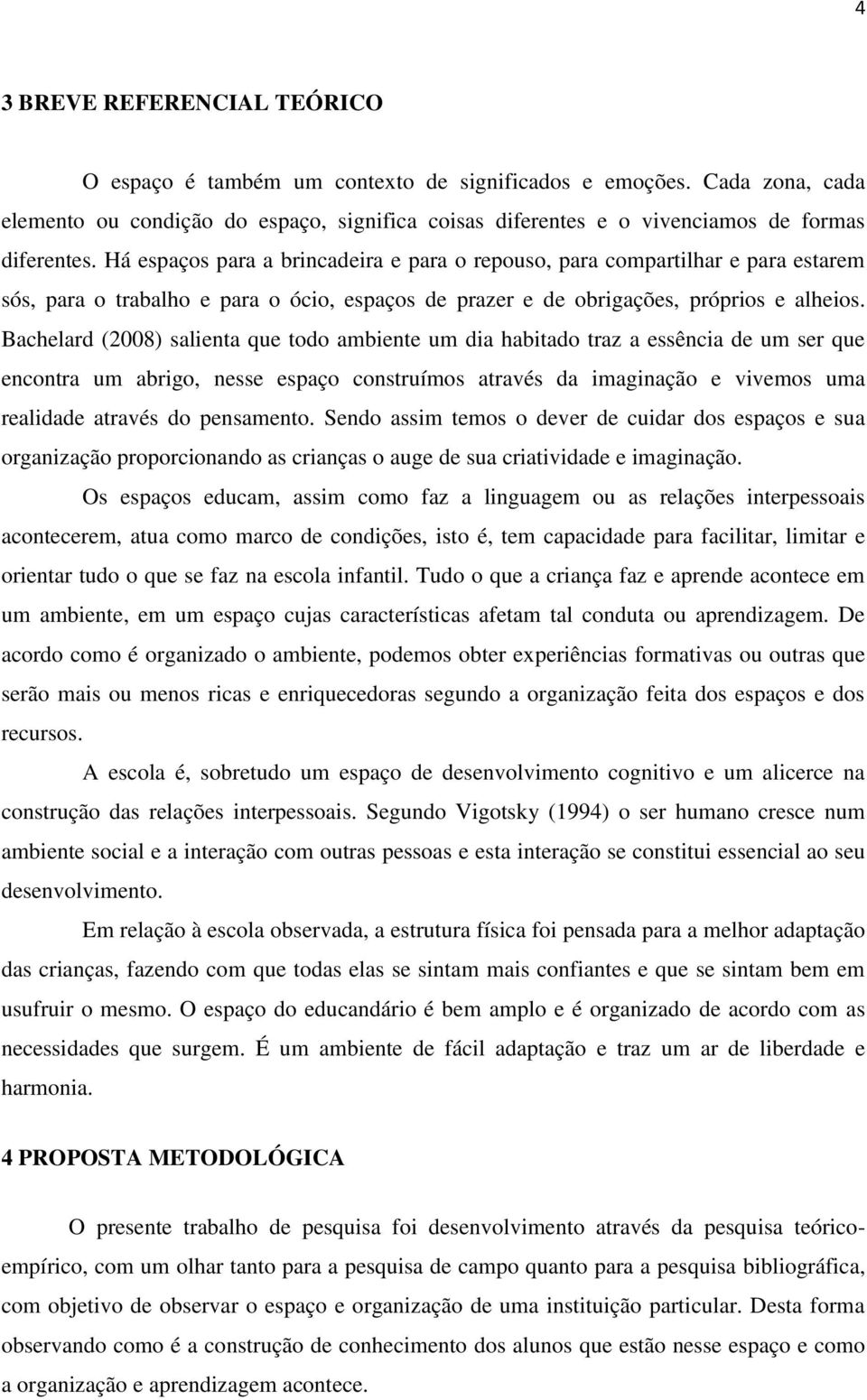 4

3 BREVE REFERENCIAL TEÓRICO

O espaço é também um contexto de significados e emoções. Cada zona, cada elemento ou condição do espaço, significa coisas diferentes e o vivenciamos de formas diferentes. Há espaços para a brincadeira e para o repouso, para compartilhar e para estarem sós, para o trabalho e para o ócio, espaços de prazer e de obrigações, próprios e alheios. Bachelard (2008) salienta que todo ambiente um dia habitado traz a essência de um ser que encontra um abrigo, nesse espaço construímos através da imaginação e vivemos uma realidade através do pensamento. Sendo assim temos o dever de cuidar dos espaços e sua organização proporcionando as crianças o auge de sua criatividade e imaginação.

Os espaços educam, assim como faz a linguagem ou as relações interpessoais acontecerem, atua como marco de condições, isto é, tem capacidade para facilitar, limitar e orientar tudo o que se faz na escola infantil. Tudo o que a criança faz e aprende acontece em um ambiente, em um espaço cujas características afetam tal conduta ou aprendizagem. De acordo como é organizado o ambiente, podemos obter experiências formativas ou outras que serão mais ou menos ricas e enriquecedoras segundo a organização feita dos espaços e dos recursos.

A escola é, sobretudo um espaço de desenvolvimento cognitivo e um alicerce na construção das relações interpessoais. Segundo Vigotsky (1994) o ser humano cresce num ambiente social e a interação com outras pessoas e esta interação se constitui essencial ao seu desenvolvimento.

Em relação à escola observada, a estrutura física foi pensada para a melhor adaptação das crianças, fazendo com que todas elas se sintam mais confiantes e que se sintam bem em usufruir o mesmo. O espaço do educandário é bem amplo e é organizado de acordo com as necessidades que surgem. É um ambiente de fácil adaptação e traz um ar de liberdade e harmonia.

4 PROPOSTA METODOLÓGICA

O presente trabalho de pesquisa foi desenvolvimento através da pesquisa teórico-empírico, com um olhar tanto para a pesquisa de campo quanto para a pesquisa bibliográfica, com objetivo de observar o espaço e organização de uma instituição particular. Desta forma observando como é a construção de conhecimento dos alunos que estão nesse espaço e como a organização e aprendizagem acontece.